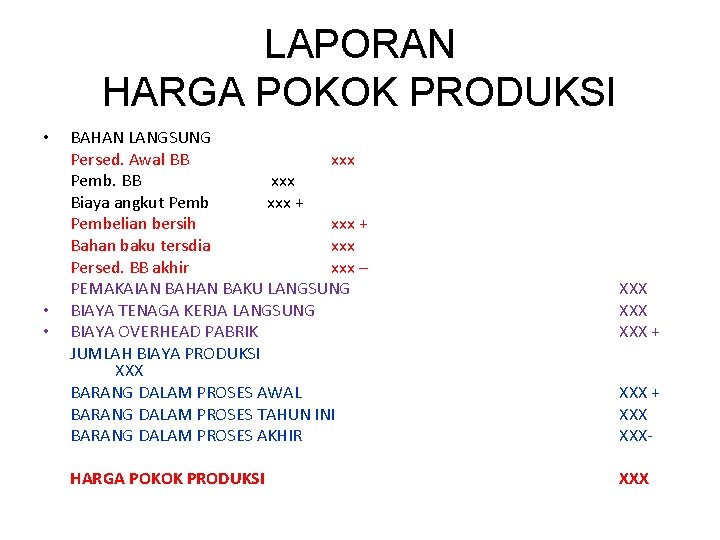 LAPORAN
HARGA POKOK PRODUKSI

• BAHAN LANGSUNG
Persed. Awal BB xxx
Pemb. BB xxx
Biaya angkut Pemb xxx +
Pembelian bersih xxx +
Bahan baku tersdia xxx
Persed. BB akhir xxx –
PEMAKAIAN BAHAN BAKU LANGSUNG XXX
• BIAYA TENAGA KERJA LANGSUNG XXX
• BIAYA OVERHEAD PABRIK XXX +
JUMLAH BIAYA PRODUKSI
XXX
BARANG DALAM PROSES AWAL XXX +
BARANG DALAM PROSES TAHUN INI XXX
BARANG DALAM PROSES AKHIR XXX-

HARGA POKOK PRODUKSI XXX